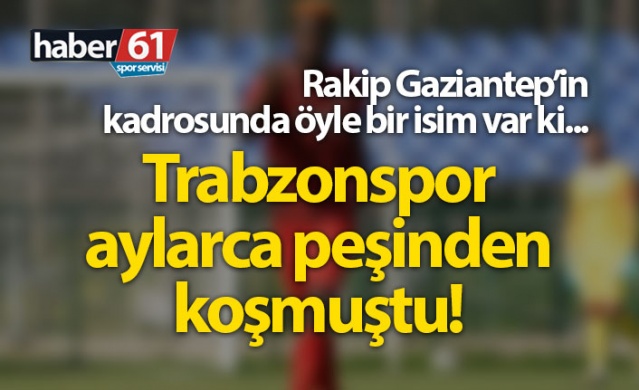 haber 61
spor servisi

Rakip Gaziantep'in kadrosunda öyle bir isim var ki...

Trabzonspor aylarca peşinden koşmuştu!